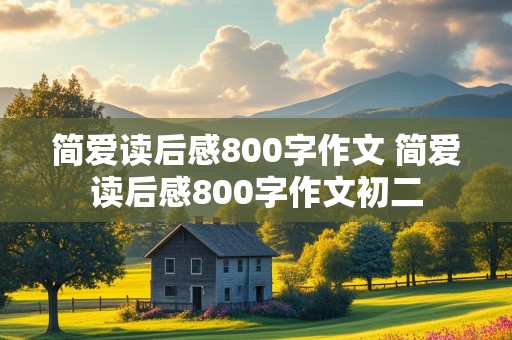 简爱读后感800字作文 简爱读后感800字作文初二